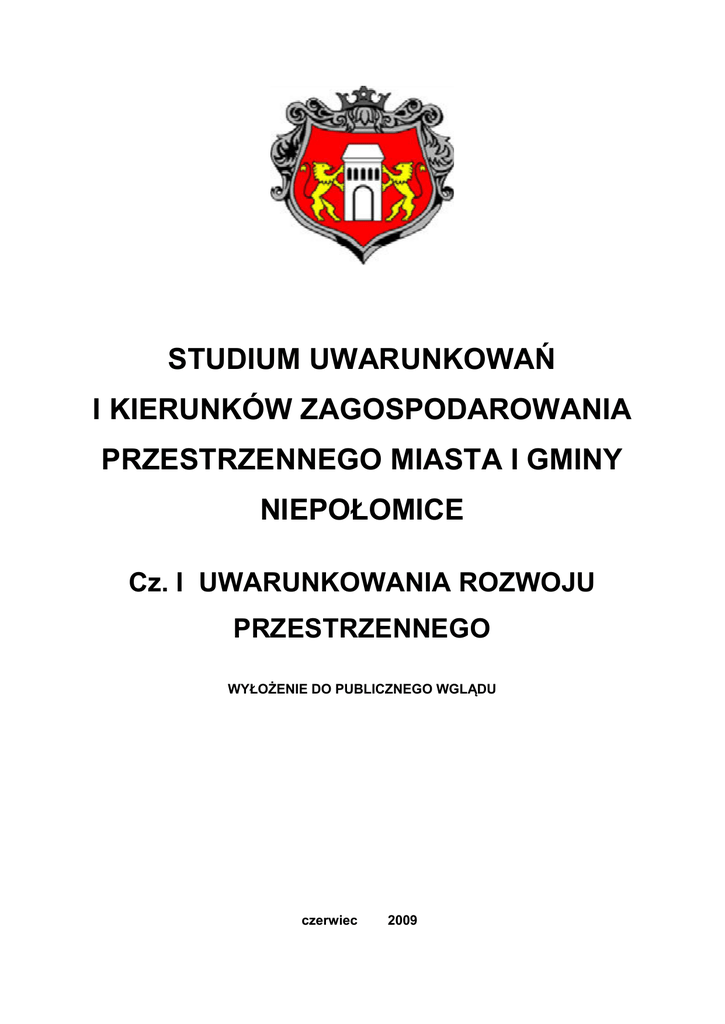 STUDIUM UWARUNKOWAŃ
I KIERUNKÓW ZAGOSPODAROWANIA
PRZESTRZENNEGO MIASTA I GMINY
NIEPOŁOMICE

Cz. I UWARUNKOWANIA ROZWOJU
PRZESTRZENNEGO

WYŁOŻENIE DO PUBLICZNEGO WGLĄDU

czerwiec 2009